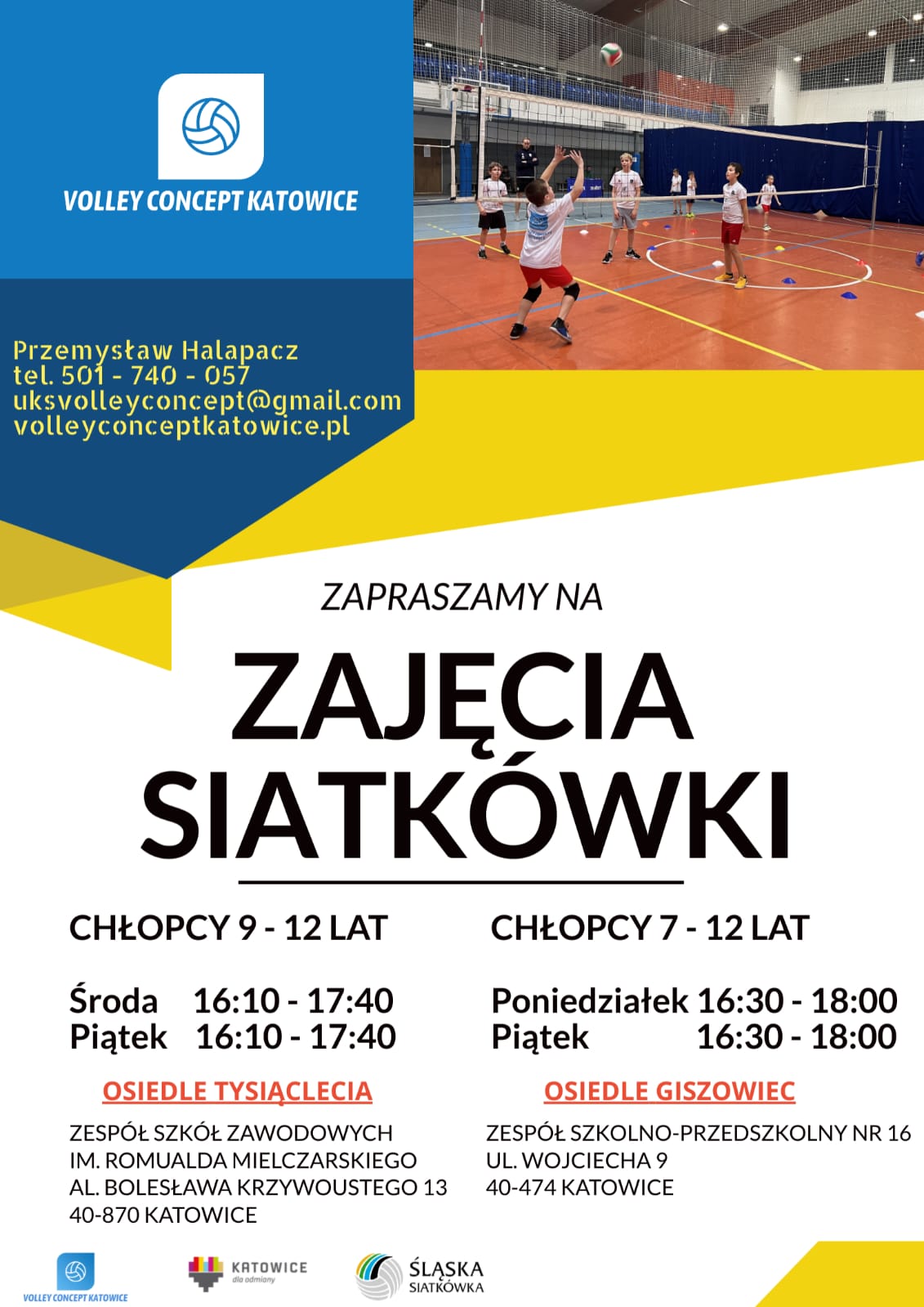 VOLLEY CONCEPT KATOWICE

Przemysław Halapacz
tel. 501 - 740 - 057
uksvolleyconcept@gmail.com
volleyconceptkatowice.pl

ZAPRASZAMY NA

ZAJĘCIA SIATKÓWKI

CHŁOPCY 9 - 12 LAT

Środa 16:10 - 17:40
Piątek 16:10 - 17:40

OSIEDLE TYSIĄCLECIA

ZESPÓŁ SZKÓŁ ZAWODOWYCH
IM. ROMUALDA MIELCZARSKIEGO
AL. BOLESŁAWA KRZYWOUSTEGO 13
40-870 KATOWICE

CHŁOPCY 7 - 12 LAT

Poniedziałek 16:30 - 18:00
Piątek 16:30 - 18:00

OSIEDLE GISZOWIEC

ZESPÓŁ SZKOLNO-PRZEDSZKOLNY NR 16
UL. WOJCIECHA 9
40-474 KATOWICE

VOLLEY CONCEPT KATOWICE

KATOWICE
dla odmiany

ŚLĄSKA
SIATKÓWKA